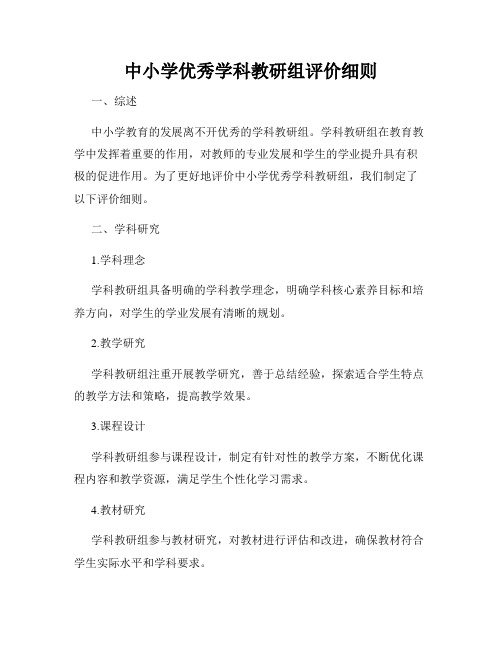 中小学优秀学科教研组评价细则

一、综述

中小学教育的发展离不开优秀的学科教研组。学科教研组在教育教学中发挥着重要的作用，对教师的专业发展和学生的学业提升具有积极的促进作用。为了更好地评价中小学优秀学科教研组，我们制定了以下评价细则。

二、学科研究

1.学科理念

学科教研组具备明确的学科教学理念，明确学科核心素养目标和培养方向，对学生的学业发展有清晰的规划。

2.教学研究

学科教研组注重开展教学研究，善于总结经验，探索适合学生特点的教学方法和策略，提高教学效果。

3.课程设计

学科教研组参与课程设计，制定有针对性的教学方案，不断优化课程内容和教学资源，满足学生个性化学习需求。

4.教材研究

学科教研组参与教材研究，对教材进行评估和改进，确保教材符合学生实际水平和学科要求。